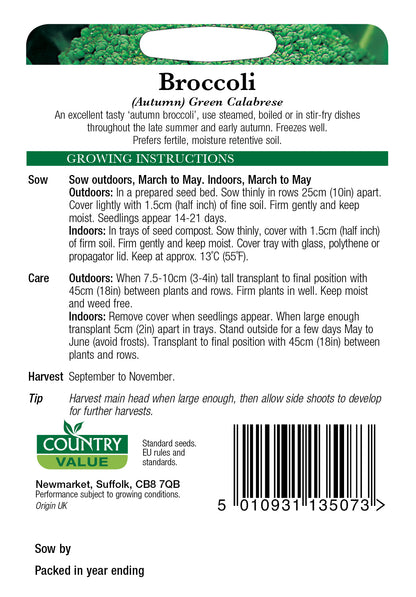 Broccoli

(Autumn) Green Calabrese

An excellent tasty 'autumn broccoli', use steamed, boiled or in stir-fry dishes throughout the late summer and early autumn. Freezes well. Prefers fertile, moisture retentive soil.

GROWING INSTRUCTIONS

Sow Sow outdoors, March to May. Indoors, March to May
Outdoors: In a prepared seed bed. Sow thinly in rows 25cm (10in) apart. Cover lightly with 1.5cm (half inch) of fine soil. Firm gently and keep moist. Seedlings appear 14-21 days.
Indoors: In trays of seed compost. Sow thinly, cover with 1.5cm (half inch) of firm soil. Firm gently and keep moist. Cover tray with glass, polythene or propagator lid. Keep at approx. 13°C (55°F).

Care Outdoors: When 7.5-10cm (3-4in) tall transplant to final position with 45cm (18in) between plants and rows. Firm plants in well. Keep moist and weed free.
Indoors: Remove cover when seedlings appear. When large enough transplant 5cm (2in) apart in trays. Stand outside for a few days May to June (avoid frosts). Transplant to final position with 45cm (18in) between plants and rows.

Harvest September to November.

Tip Harvest main head when large enough, then allow side shoots to develop for further harvests.

COUNTRY VALUE

Standard seeds. EU rules and standards.

Newmarket, Suffolk, CB8 7QB
Performance subject to growing conditions.
Origin UK

5 010931 135073 >

Sow by

Packed in year ending